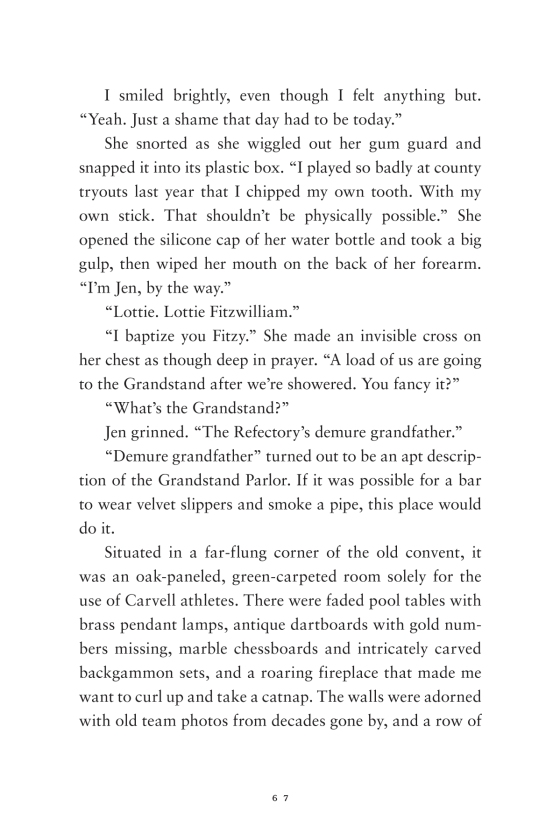 I smiled brightly, even though I felt anything but. "Yeah. Just a shame that day had to be today."

She snorted as she wiggled out her gum guard and snapped it into its plastic box. "I played so badly at county tryouts last year that I chipped my own tooth. With my own stick. That shouldn't be physically possible." She opened the silicone cap of her water bottle and took a big gulp, then wiped her mouth on the back of her forearm. "I'm Jen, by the way."

"Lottie. Lottie Fitzwilliam."

"I baptize you Fitzy." She made an invisible cross on her chest as though deep in prayer. "A load of us are going to the Grandstand after we're showered. You fancy it?"

"What's the Grandstand?"

Jen grinned. "The Refectory's demure grandfather."

"Demure grandfather" turned out to be an apt description of the Grandstand Parlor. If it was possible for a bar to wear velvet slippers and smoke a pipe, this place would do it.

Situated in a far-flung corner of the old convent, it was an oak-paneled, green-carpeted room solely for the use of Carvell athletes. There were faded pool tables with brass pendant lamps, antique dartboards with gold numbers missing, marble chessboards and intricately carved backgammon sets, and a roaring fireplace that made me want to curl up and take a catnap. The walls were adorned with old team photos from decades gone by, and a row of

67